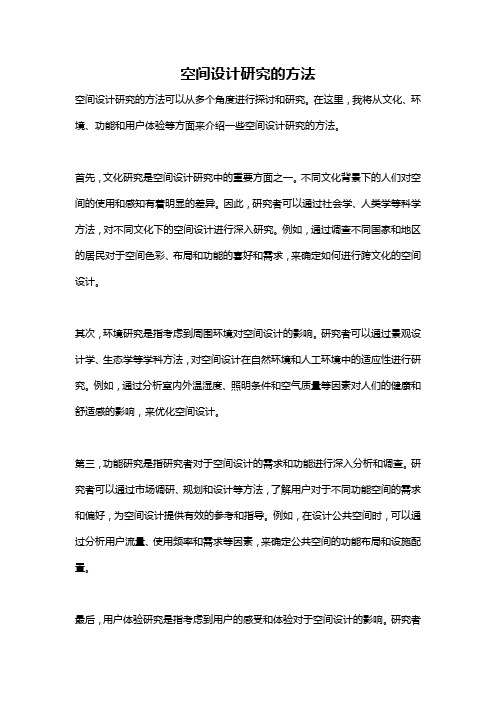 空间设计研究的方法

空间设计研究的方法可以从多个角度进行探讨和研究。在这里，我将从文化、环境、功能和用户体验等方面来介绍一些空间设计研究的方法。

首先，文化研究是空间设计研究中的重要方面之一。不同文化背景下的人们对空间的使用和感知有着明显的差异。因此，研究者可以通过社会学、人类学等科学方法，对不同文化下的空间设计进行深入研究。例如，通过调查不同国家和地区的居民对于空间色彩、布局和功能的喜好和需求，来确定如何进行跨文化的空间设计。

其次，环境研究是指考虑到周围环境对空间设计的影响。研究者可以通过景观设计学、生态学等学科方法，对空间设计在自然环境和人工环境中的适应性进行研究。例如，通过分析室内外温湿度、照明条件和空气质量等因素对人们的健康和舒适感的影响，来优化空间设计。

第三，功能研究是指研究者对于空间设计的需求和功能进行深入分析和调查。研究者可以通过市场调研、规划和设计等方法，了解用户对于不同功能空间的需求和偏好，为空间设计提供有效的参考和指导。例如，在设计公共空间时，可以通过分析用户流量、使用频率和需求等因素，来确定公共空间的功能布局和设施配置。

最后，用户体验研究是指考虑到用户的感受和体验对于空间设计的影响。研究者